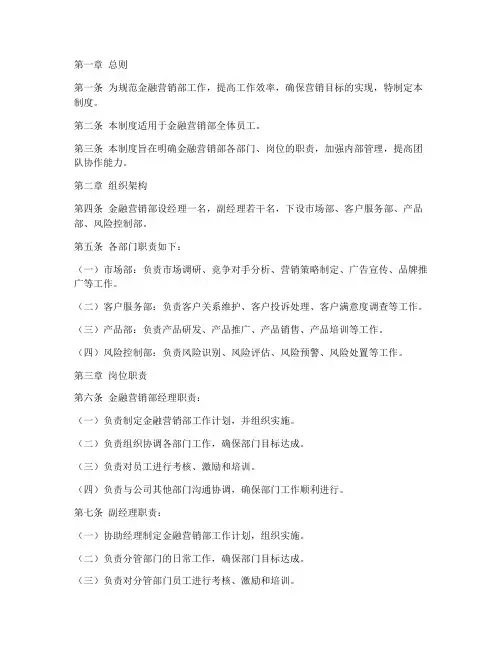 第一章 总则

第一条 为规范金融营销部工作，提高工作效率，确保营销目标的实现，特制定本制度。

第二条 本制度适用于金融营销部全体员工。

第三条 本制度旨在明确金融营销部各部门、岗位的职责，加强内部管理，提高团队协作能力。

第二章 组织架构

第四条 金融营销部设经理一名，副经理若干名，下设市场部、客户服务部、产品部、风险控制部。

第五条 各部门职责如下：

（一）市场部：负责市场调研、竞争对手分析、营销策略制定、广告宣传、品牌推广等工作。

（二）客户服务部：负责客户关系维护、客户投诉处理、客户满意度调查等工作。

（三）产品部：负责产品研发、产品推广、产品销售、产品培训等工作。

（四）风险控制部：负责风险识别、风险评估、风险预警、风险处置等工作。

第三章 岗位职责

第六条 金融营销部经理职责：

（一）负责制定金融营销部工作计划，并组织实施。

（二）负责组织协调各部门工作，确保部门目标达成。

（三）负责对员工进行考核、激励和培训。

（四）负责与公司其他部门沟通协调，确保部门工作顺利进行。

第七条 副经理职责：

（一）协助经理制定金融营销部工作计划，组织实施。

（二）负责分管部门的日常工作，确保部门目标达成。

（三）负责对分管部门员工进行考核、激励和培训。